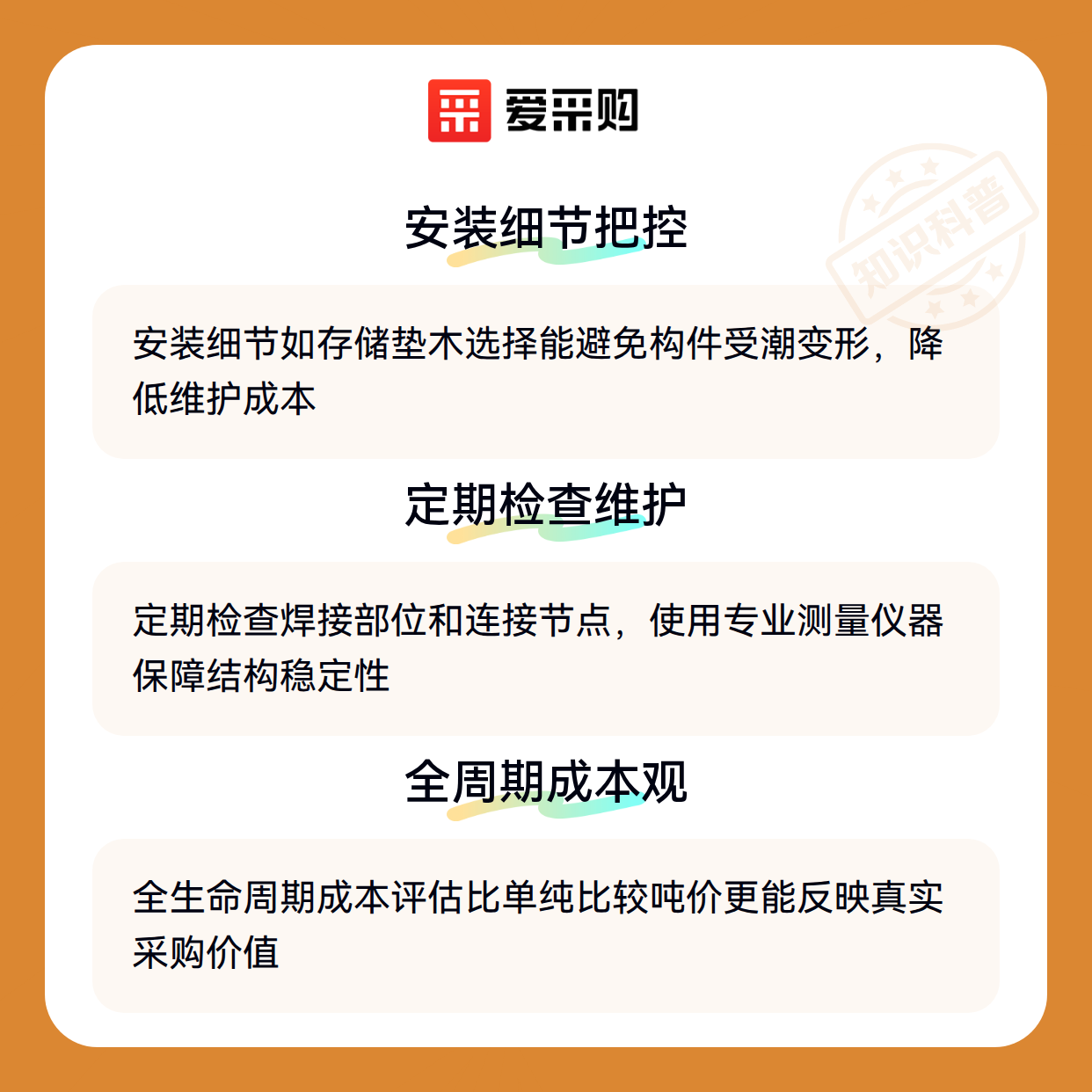 爱采购

安装细节把控

安装细节如存储垫木选择能避免构件受潮变形，降低维护成本

定期检查维护

定期检查焊接部位和连接节点，使用专业测量仪器保障结构稳定性

全周期成本观

全生命周期成本评估比单纯比较吨价更能反映真实采购价值

知识科普